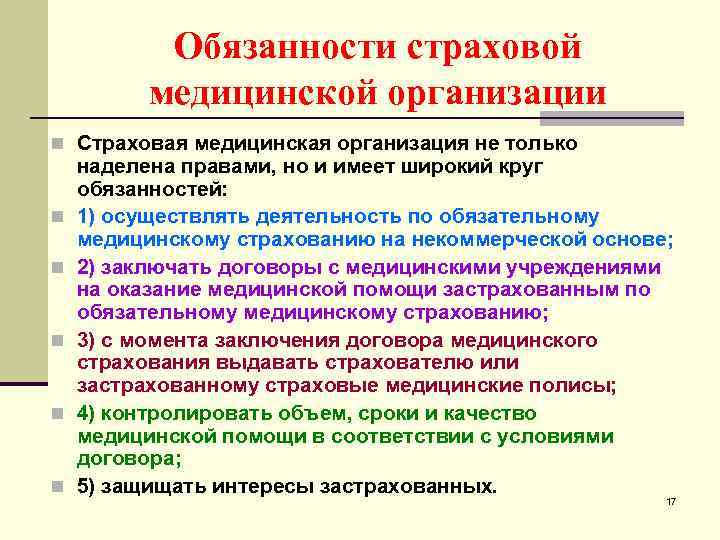 Обязанности страховой медицинской организации

Страховая медицинская организация не только наделена правами, но и имеет широкий круг обязанностей:

1) осуществлять деятельность по обязательному медицинскому страхованию на некоммерческой основе;

2) заключать договоры с медицинскими учреждениями на оказание медицинской помощи застрахованным по обязательному медицинскому страхованию;

3) с момента заключения договора медицинского страхования выдавать страхователю или застрахованному страховые медицинские полисы;

4) контролировать объем, сроки и качество медицинской помощи в соответствии с условиями договора;

5) защищать интересы застрахованных.

17